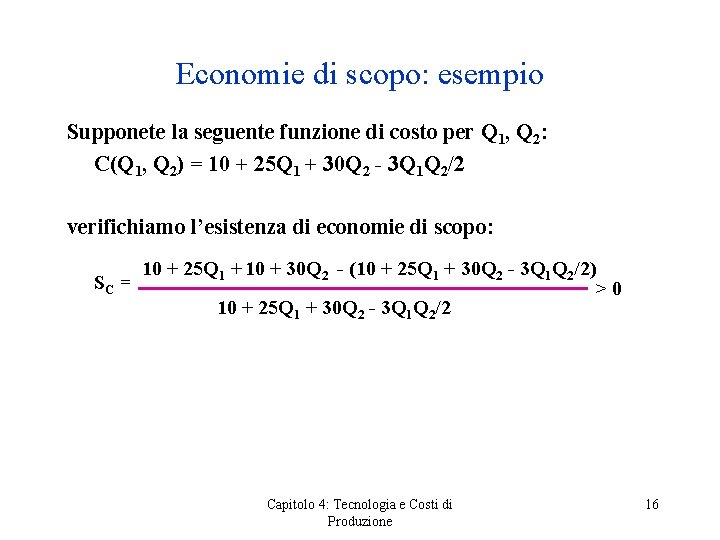 Economie di scopo: esempio

Supponete la seguente funzione di costo per $Q_1$, $Q_2$:

$C(Q_1, Q_2) = 10 + 25Q_1 + 30Q_2 - 3Q_1Q_2/2$

verifichiamo l'esistenza di economie di scopo:

$S_C = \frac{10 + 25Q_1 + 10 + 30Q_2 - (10 + 25Q_1 + 30Q_2 - 3Q_1Q_2/2)}{10 + 25Q_1 + 30Q_2 - 3Q_1Q_2/2} > 0$

Capitolo 4: Tecnologia e Costi di Produzione

16